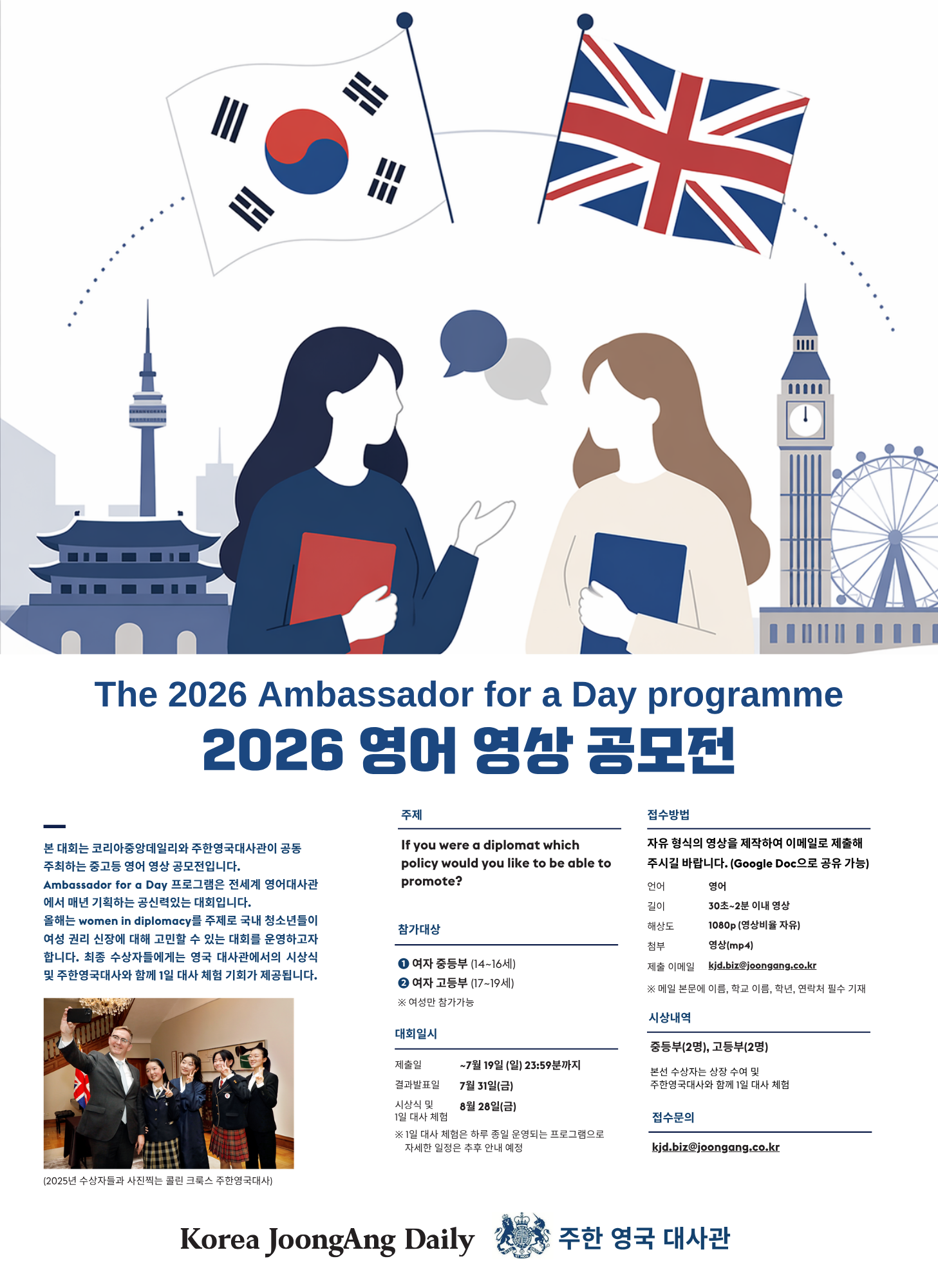 The 2026 Ambassador for a Day programme

2026 영어 영상 공모전

본 대회는 코리아중앙데일리와 주한영국대사관이 공동 주최하는 중고등 영어 영상 공모전입니다. Ambassador for a Day 프로그램은 전세계 영어대사관에서 매년 기획하는 공신력있는 대회입니다. 올해는 women in diplomacy를 주제로 국내 청소년들이 여성 권리 신장에 대해 고민할 수 있는 대회를 운영하고자 합니다. 최종 수상자들에게는 영국 대사관에서의 시상식 및 주한영국대사와 함께 1일 대사 체험 기회가 제공됩니다.

(2025년 수상자들과 사진찍는 콜린 크룩스 주한영국대사)

주제

If you were a diplomat which policy would you like to be able to promote?

참가대상

❶ 여자 중등부 (14~16세)
❷ 여자 고등부 (17~19세)
※ 여성만 참가가능

대회일시

제출일 ~7월 19일 (일) 23:59분까지
결과발표일 7월 31일(금)
시상식 및 1일 대사 체험 8월 28일(금)
※ 1일 대사 체험은 하루 종일 운영되는 프로그램으로 자세한 일정은 추후 안내 예정

접수방법

자유 형식의 영상을 제작하여 이메일로 제출해 주시길 바랍니다. (Google Doc으로 공유 가능)

언어 영어
길이 30초~2분 이내 영상
해상도 1080p (영상비율 자유)
첨부 영상(mp4)
제출 이메일 kjd.biz@joongang.co.kr

※ 메일 본문에 이름, 학교 이름, 학년, 연락처 필수 기재

시상내역

중등부(2명), 고등부(2명)

본선 수상자는 상장 수여 및
주한영국대사와 함께 1일 대사 체험

접수문의

kjd.biz@joongang.co.kr

Korea JoongAng Daily 주한 영국 대사관